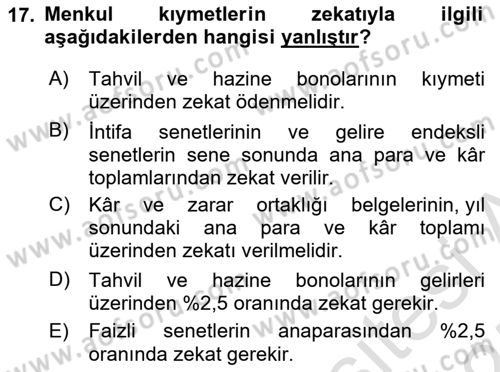 17. Menkul kıymetlerin zekatıyla ilgili aşağıdakilerden hangisi yanlıştır?

A) Tahvil ve hazine bonolarının kıymeti üzerinden zekat ödenmelidir.

B) İntifa senetlerinin ve gelire endeksli senetlerin sene sonunda ana para ve kâr toplamlarından zekat verilir.

C) Kâr ve zarar ortaklığı belgelerinin, yıl sonundaki ana para ve kâr toplamı üzerinden zekatı verilmelidir.

D) Tahvil ve hazine bonolarının gelirleri üzerinden %2,5 oranında zekat gerekir.

E) Faizli senetlerin anaparasından %2,5 oranında zekat gerekir.

www.aofsoru.com